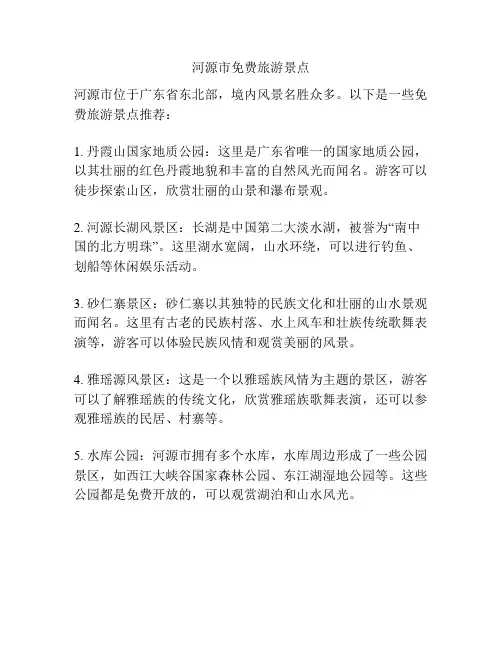 河源市免费旅游景点

河源市位于广东省东北部，境内风景名胜众多。以下是一些免费旅游景点推荐：

1. 丹霞山国家地质公园：这里是广东省唯一的国家地质公园，以其壮丽的红色丹霞地貌和丰富的自然风光而闻名。游客可以徒步探索山区，欣赏壮丽的山景和瀑布景观。

2. 河源长湖风景区：长湖是中国第二大淡水湖，被誉为“南中国的北方明珠”。这里湖水宽阔，山水环绕，可以进行钓鱼、划船等休闲娱乐活动。

3. 砂仁寨景区：砂仁寨以其独特的民族文化和壮丽的山水景观而闻名。这里有古老的民族村落、水上风车和壮族传统歌舞表演等，游客可以体验民族风情和观赏美丽的风景。

4. 雅瑶源风景区：这是一个以雅瑶族风情为主题的景区，游客可以了解雅瑶族的传统文化，欣赏雅瑶族歌舞表演，还可以参观雅瑶族的民居、村寨等。

5. 水库公园：河源市拥有多个水库，水库周边形成了一些公园景区，如西江大峡谷国家森林公园、东江湖湿地公园等。这些公园都是免费开放的，可以观赏湖泊和山水风光。